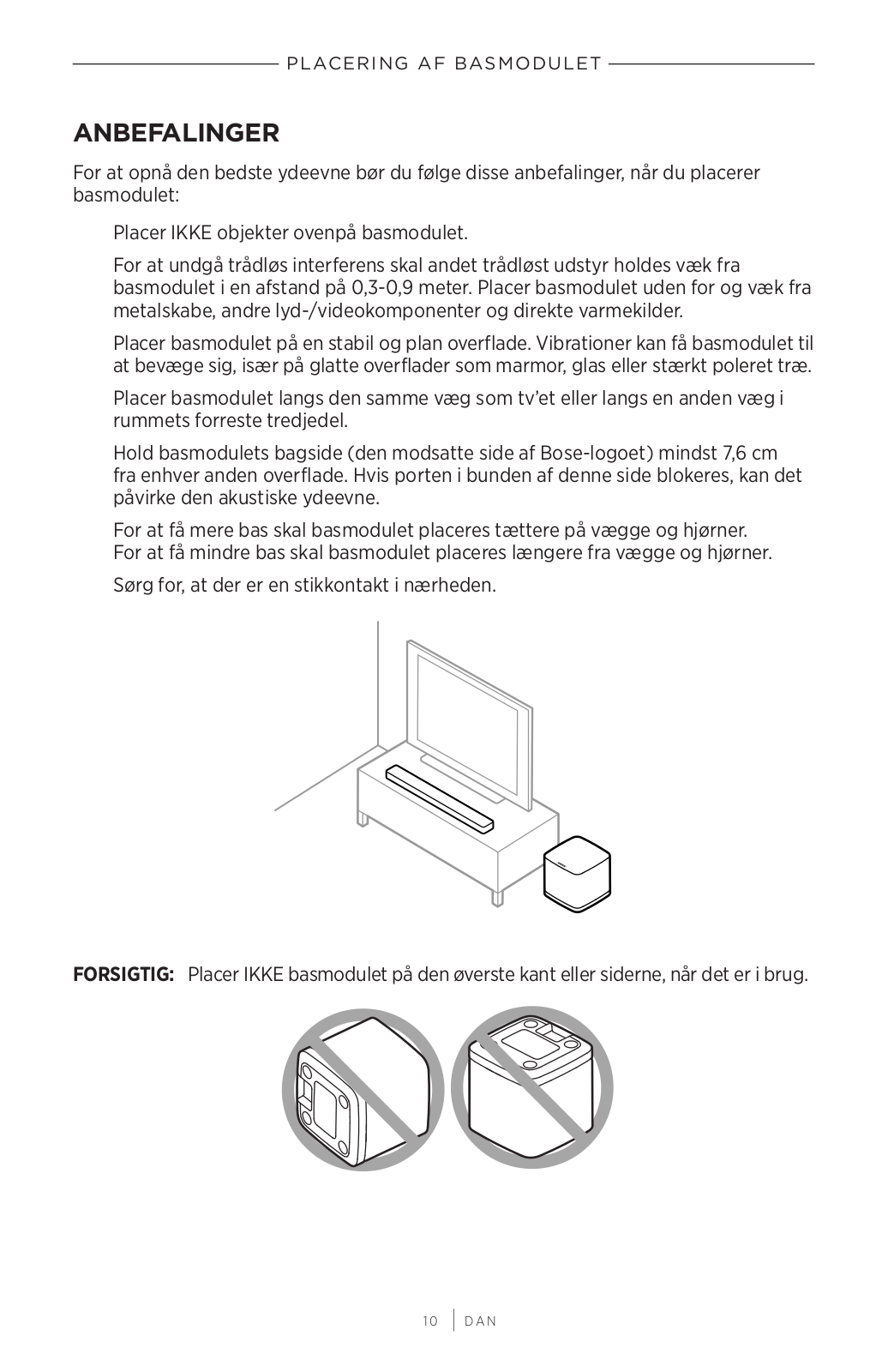 PLACERING AF BASMODULET

ANBEFALINGER

For at opnå den bedste ydeevne bør du følge disse anbefalinger, når du placerer basmodulet:

Placer IKKE objekter ovenpå basmodulet.

For at undgå trådløs interferens skal andet trådløst udstyr holdes væk fra basmodulet i en afstand på 0,3-0,9 meter. Placer basmodulet uden for og væk fra metalskabe, andre lyd-/videokomponenter og direkte varmekilder.

Placer basmodulet på en stabil og plan overflade. Vibrationer kan få basmodulet til at bevæge sig, især på glatte overflader som marmor, glas eller stærkt poleret træ.

Placer basmodulet langs den samme væg som tv'et eller langs en anden væg i rummets forreste tredjedel.

Hold basmodulets bagside (den modsatte side af Bose-logoet) mindst 7,6 cm fra enhver anden overflade. Hvis porten i bunden af denne side blokeres, kan det påvirke den akustiske ydeevne.

For at få mere bas skal basmodulet placeres tættere på vægge og hjørner. For at få mindre bas skal basmodulet placeres længere fra vægge og hjørner.

Sørg for, at der er en stikkontakt i nærheden.

FORSIGTIG: Placer IKKE basmodulet på den øverste kant eller siderne, når det er i brug.

10 | DAN